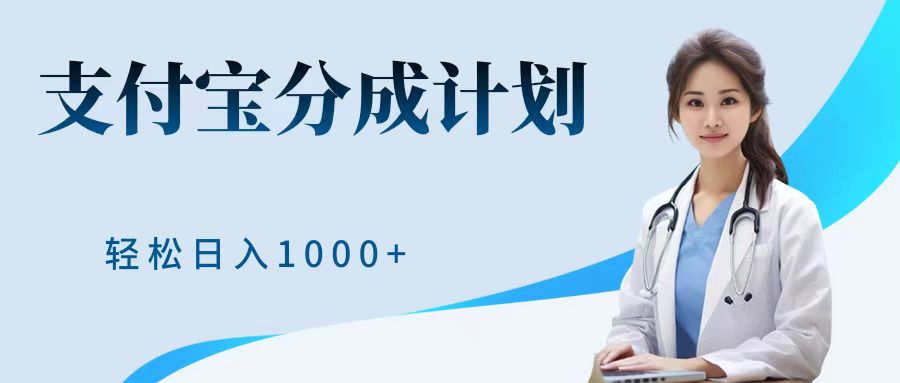 支付宝分成计划

轻松日入1000+